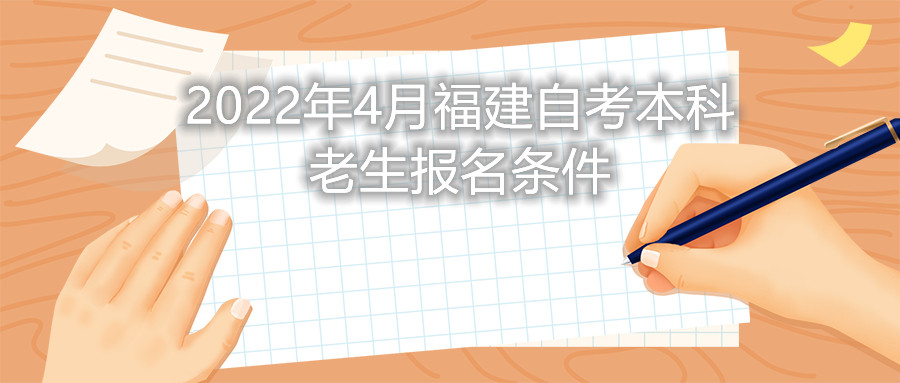 2022年4月福建自考本科老生报名条件